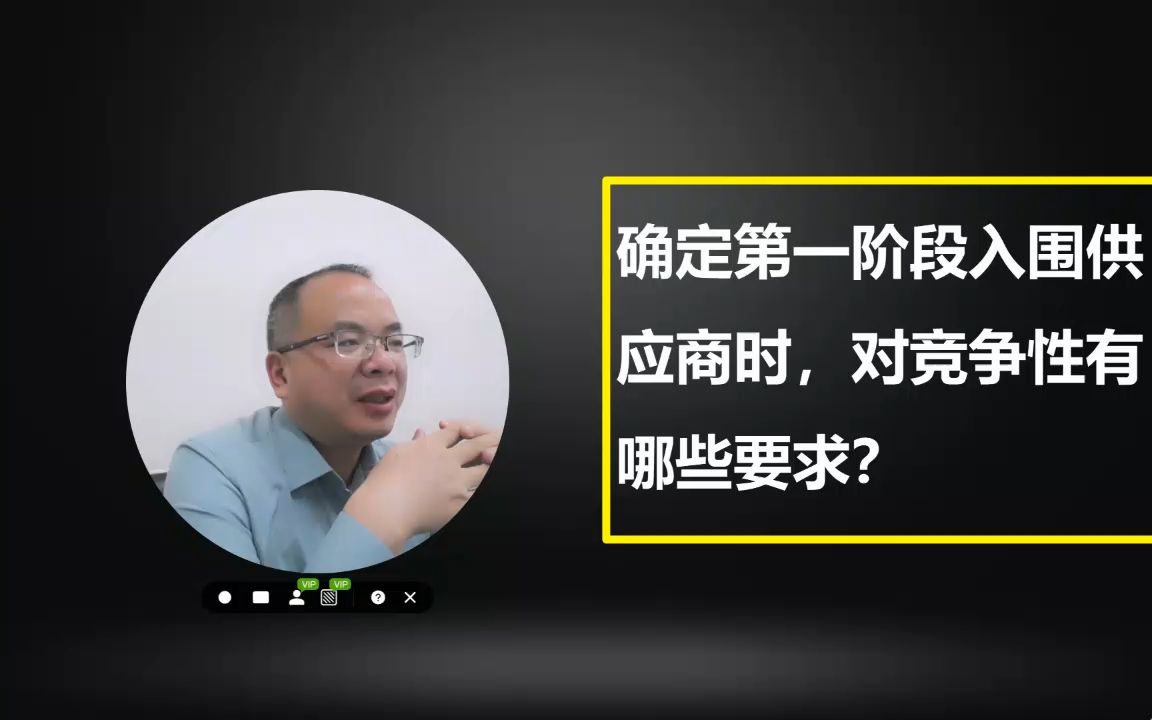 确定第一阶段入围供应商时，对竞争性有哪些要求?

VIP VIP